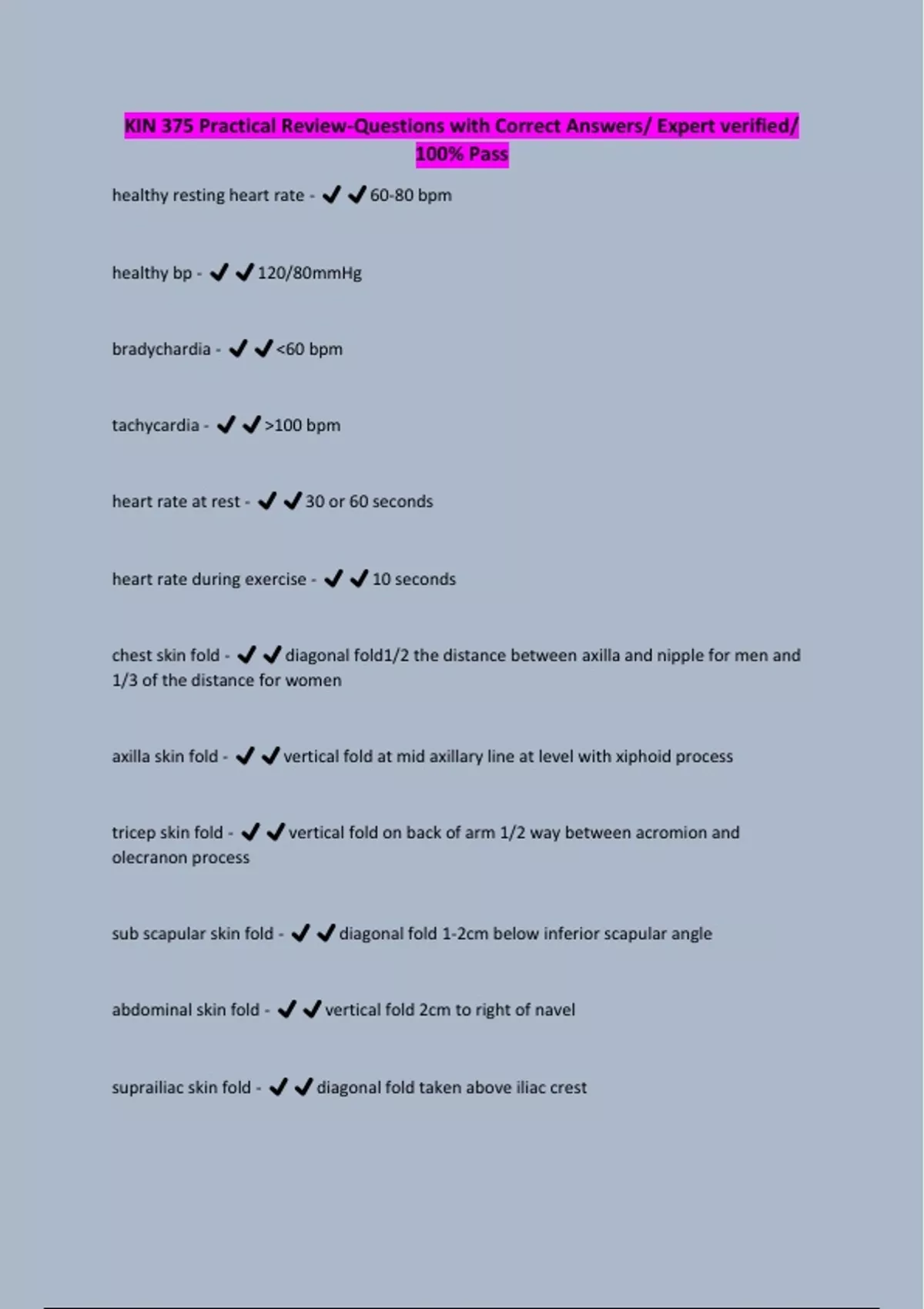 KIN 375 Practical Review-Questions with Correct Answers/ Expert verified/ 100% Pass

healthy resting heart rate - ✔✔60-80 bpm

healthy bp - ✔✔120/80mmHg

bradychardia - ✔✔<60 bpm

tachycardia - ✔✔>100 bpm

heart rate at rest - ✔✔30 or 60 seconds

heart rate during exercise - ✔✔10 seconds

chest skin fold - ✔✔diagonal fold1/2 the distance between axilla and nipple for men and 1/3 of the distance for women

axilla skin fold - ✔✔vertical fold at mid axillary line at level with xiphoid process

tricep skin fold - ✔✔vertical fold on back of arm 1/2 way between acromion and olecranon process

sub scapular skin fold - ✔✔diagonal fold 1-2cm below inferior scapular angle

abdominal skin fold - ✔✔vertical fold 2cm to right of navel

suprailiac skin fold - ✔✔diagonal fold taken above iliac crest